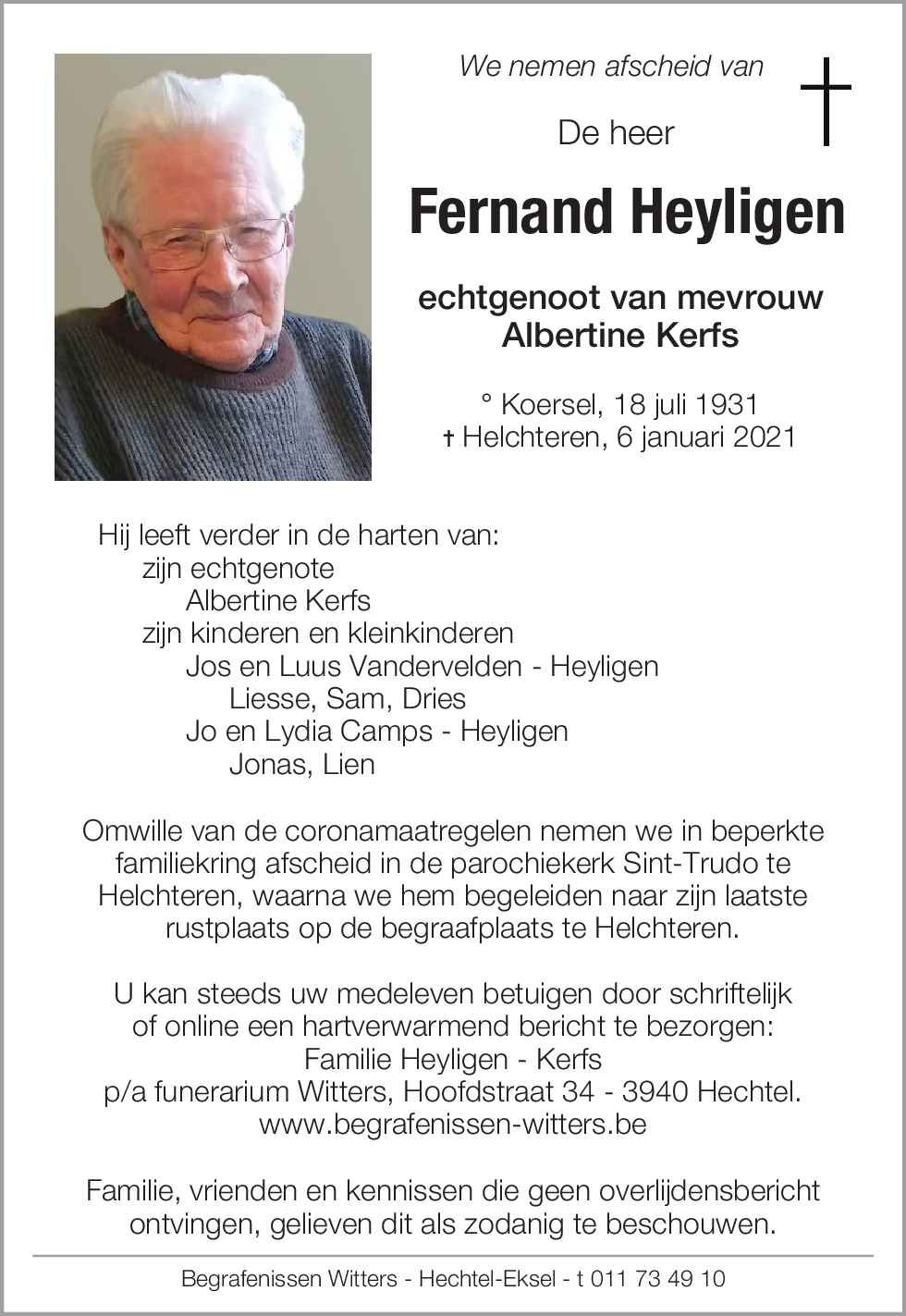 We nemen afscheid van

De heer

Fernand Heyligen

echtgenoot van mevrouw
Albertine Kerfs

° Koersel, 18 juli 1931
† Helchteren, 6 januari 2021

Hij leeft verder in de harten van:
zijn echtgenote
Albertine Kerfs
zijn kinderen en kleinkinderen
Jos en Luus Vandervelden - Heyligen
Liesse, Sam, Dries
Jo en Lydia Camps - Heyligen
Jonas, Lien

Omwille van de coronamaatregelen nemen we in beperkte familiekring afscheid in de parochiekerk Sint-Trudo te Helchteren, waarna we hem begeleiden naar zijn laatste rustplaats op de begraafplaats te Helchteren.

U kan steeds uw medeleven betuigen door schriftelijk of online een hartverwarmend bericht te bezorgen:
Familie Heyligen - Kerfs
p/a funerarium Witters, Hoofdstraat 34 - 3940 Hechtel.
www.begrafenissen-witters.be

Familie, vrienden en kennissen die geen overlijdensbericht ontvingen, gelieven dit als zodanig te beschouwen.

Begrafenissen Witters - Hechtel-Eksel - t 011 73 49 10